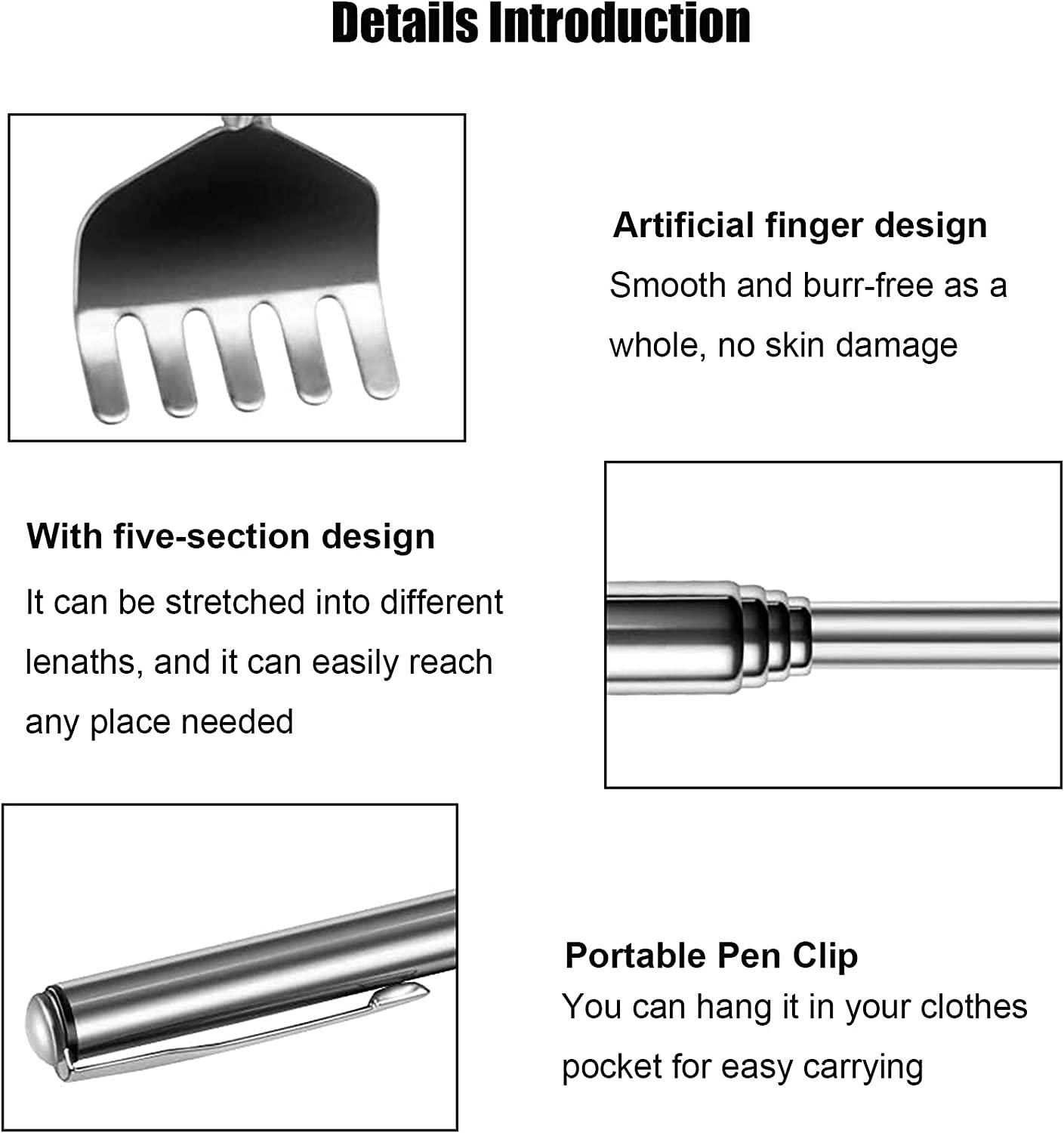 Details Introduction

Artificial finger design
Smooth and burr-free as a whole, no skin damage

With five-section design
It can be stretched into different lenaths, and it can easily reach any place needed

Portable Pen Clip
You can hang it in your clothes pocket for easy carrying